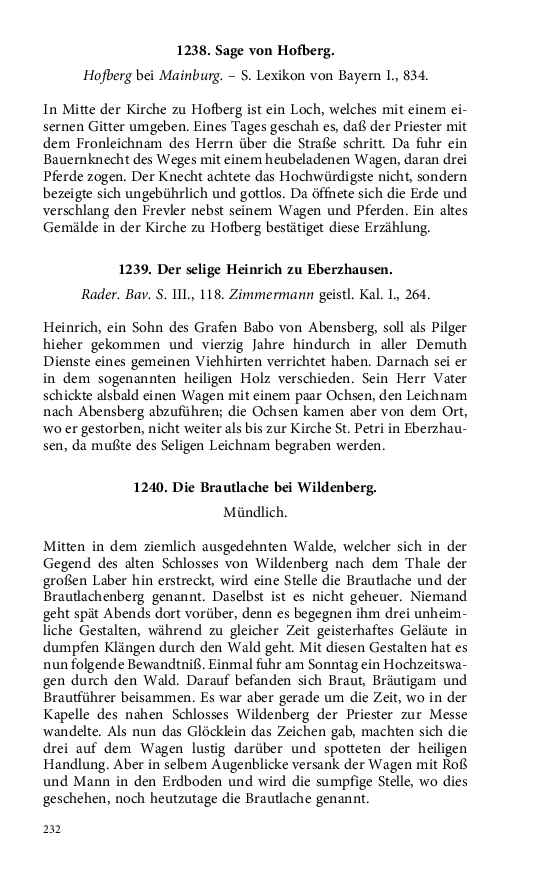 1238. Sage von Hofberg.

Hofberg bei Mainburg. – S. Lexikon von Bayern I., 834.

In Mitte der Kirche zu Hofberg ist ein Loch, welches mit einem eisernen Gitter umgeben. Eines Tages geschah es, daß der Priester mit dem Fronleichnam des Herrn über die Straße schritt. Da fuhr ein Bauernknecht des Weges mit einem heubeladenen Wagen, daran drei Pferde zogen. Der Knecht achtete das Hochwürdigste nicht, sondern bezeigte sich ungebührlich und gottlos. Da öffnete sich die Erde und verschlang den Frevler nebst seinem Wagen und Pferden. Ein altes Gemälde in der Kirche zu Hofberg bestätiget diese Erzählung.

1239. Der selige Heinrich zu Eberzhausen.

Rader. Bav. S. III., 118. Zimmermann geistl. Kal. I., 264.

Heinrich, ein Sohn des Grafen Babo von Abensberg, soll als Pilger hieher gekommen und vierzig Jahre hindurch in aller Demuth Dienste eines gemeinen Viehhirten verrichtet haben. Darnach sei er in dem sogenannten heiligen Holz verschieden. Sein Herr Vater schickte alsbald einen Wagen mit einem paar Ochsen, den Leichnam nach Abensberg abzuführen; die Ochsen kamen aber von dem Ort, wo er gestorben, nicht weiter als bis zur Kirche St. Petri in Eberzhausen, da mußte des Seligen Leichnam begraben werden.

1240. Die Brautlache bei Wildenberg.

Mündlich.

Mitten in dem ziemlich ausgedehnten Walde, welcher sich in der Gegend des alten Schlosses von Wildenberg nach dem Thale der großen Laber hin erstreckt, wird eine Stelle die Brautlache und der Brautlachenberg genannt. Daselbst ist es nicht geheuer. Niemand geht spät Abends dort vorüber, denn es begegnen ihm drei unheimliche Gestalten, während zu gleicher Zeit geisterhaftes Geläute in dumpfen Klängen durch den Wald geht. Mit diesen Gestalten hat es nun folgende Bewandtniß. Einmal fuhr am Sonntag ein Hochzeitswagen durch den Wald. Darauf befanden sich Braut, Bräutigam und Brautführer beisammen. Es war aber gerade um die Zeit, wo in der Kapelle des nahen Schlosses Wildenberg der Priester zur Messe wandelte. Als nun das Glöcklein das Zeichen gab, machten sich die drei auf dem Wagen lustig darüber und spotteten der heiligen Handlung. Aber in selbem Augenblicke versank der Wagen mit Roß und Mann in den Erdboden und wird die sumpfige Stelle, wo dies geschehen, noch heutzutage die Brautlache genannt.

232